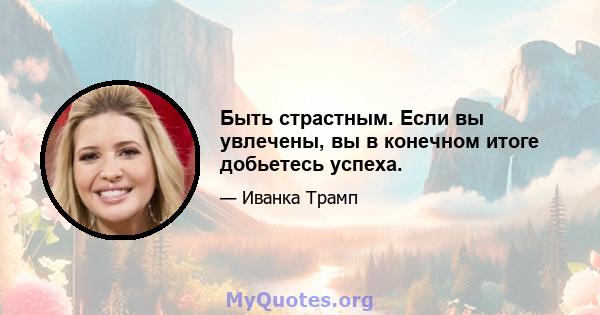 Быть страстным. Если вы увлечены, вы в конечном итоге добьетесь успеха.

— Иванка Трамп

MyQuotes.org